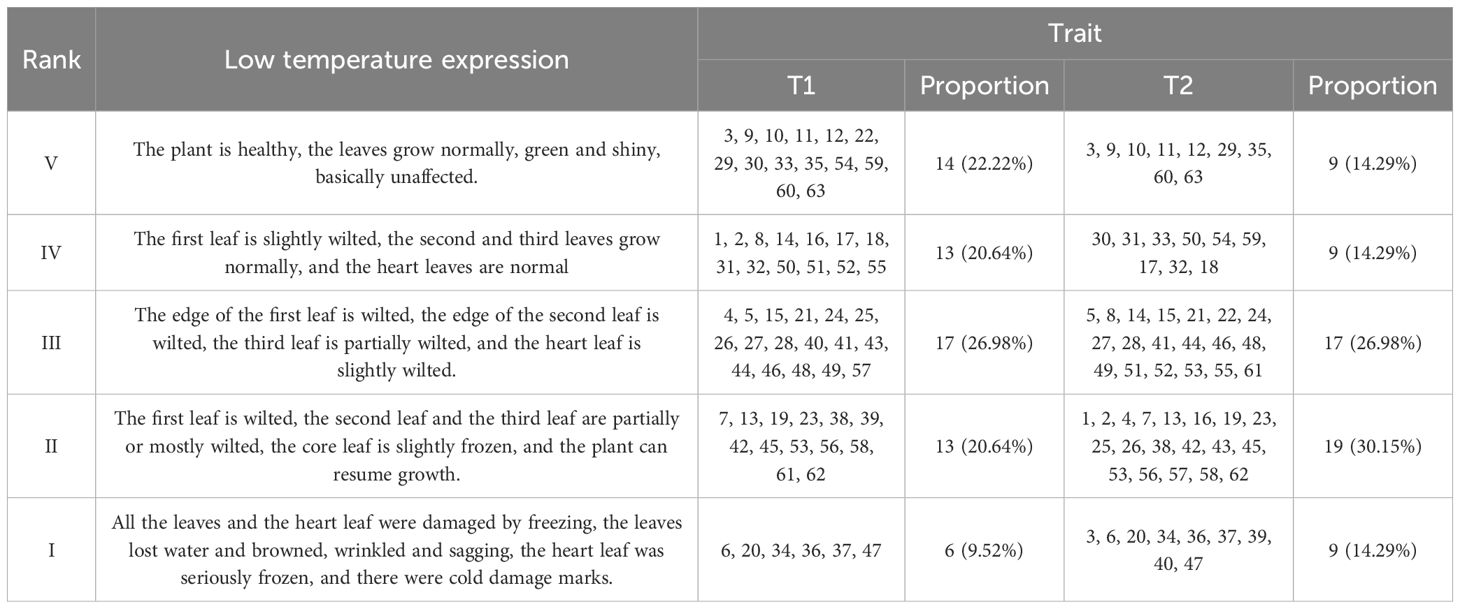 | Rank | Low temperature expression | Trait | | | |
|---|---|---|---|---|---|
| | | T1 | Proportion | T2 | Proportion |
| V | The plant is healthy, the leaves grow normally, green and shiny, basically unaffected. | 3, 9, 10, 11, 12, 22, 29, 30, 33, 35, 54, 59, 60, 63 | 14 (22.22%) | 3, 9, 10, 11, 12, 29, 35, 60, 63 | 9 (14.29%) |
| IV | The first leaf is slightly wilted, the second and third leaves grow normally, and the heart leaves are normal | 1, 2, 8, 14, 16, 17, 18, 31, 32, 50, 51, 52, 55 | 13 (20.64%) | 30, 31, 33, 50, 54, 59, 17, 32, 18 | 9 (14.29%) |
| III | The edge of the first leaf is wilted, the edge of the second leaf is wilted, the third leaf is partially wilted, and the heart leaf is slightly wilted. | 4, 5, 15, 21, 24, 25, 26, 27, 28, 40, 41, 43, 44, 46, 48, 49, 57 | 17 (26.98%) | 5, 8, 14, 15, 21, 22, 24, 27, 28, 41, 44, 46, 48, 49, 51, 52, 53, 55, 61 | 17 (26.98%) |
| II | The first leaf is wilted, the second leaf and the third leaf are partially or mostly wilted, the core leaf is slightly frozen, and the plant can resume growth. | 7, 13, 19, 23, 38, 39, 42, 45, 53, 56, 58, 61, 62 | 13 (20.64%) | 1, 2, 4, 7, 13, 16, 19, 23, 25, 26, 38, 42, 43, 45, 53, 56, 57, 58, 62 | 19 (30.15%) |
| I | All the leaves and the heart leaf were damaged by freezing, the leaves lost water and browned, wrinkled and sagging, the heart leaf was seriously frozen, and there were cold damage marks. | 6, 20, 34, 36, 37, 47 | 6 (9.52%) | 3, 6, 20, 34, 36, 37, 39, 40, 47 | 9 (14.29%) |